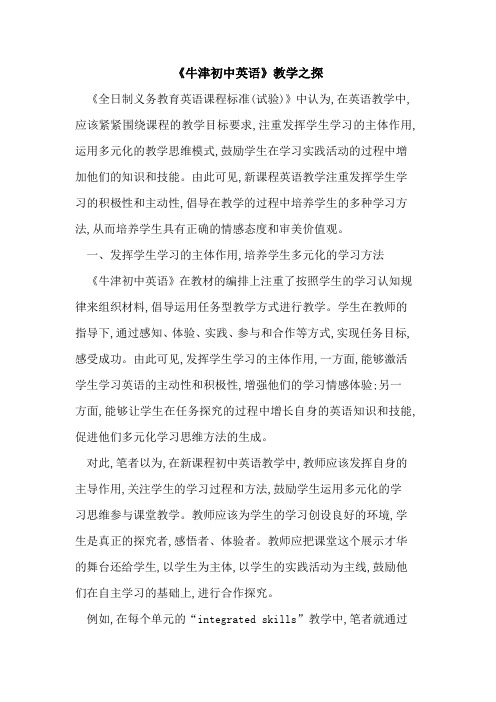 《牛津初中英语》教学之探

《全日制义务教育英语课程标准(试验)》中认为,在英语教学中,应该紧紧围绕课程的教学目标要求,注重发挥学生学习的主体作用,运用多元化的教学思维模式,鼓励学生在学习实践活动的过程中增加他们的知识和技能。由此可见,新课程英语教学注重发挥学生学习的积极性和主动性,倡导在教学的过程中培养学生的多种学习方法,从而培养学生具有正确的情感态度和审美价值观。

一、发挥学生学习的主体作用,培养学生多元化的学习方法

《牛津初中英语》在教材的编排上注重了按照学生的学习认知规律来组织材料,倡导运用任务型教学方式进行教学。学生在教师的指导下,通过感知、体验、实践、参与和合作等方式,实现任务目标,感受成功。由此可见,发挥学生学习的主体作用,一方面,能够激活学生学习英语的主动性和积极性,增强他们的学习情感体验;另一方面,能够让学生在任务探究的过程中增长自身的英语知识和技能,促进他们多元化学习思维方法的生成。

对此,笔者以为,在新课程初中英语教学中,教师应该发挥自身的主导作用,关注学生的学习过程和方法,鼓励学生运用多元化的学习思维参与课堂教学。教师应该为学生的学习创设良好的环境,学生是真正的探究者,感悟者、体验者。教师应把课堂这个展示才华的舞台还给学生,以学生为主体,以学生的实践活动为主线,鼓励他们在自主学习的基础上,进行合作探究。

例如,在每个单元的“integrated skills”教学中,笔者就通过